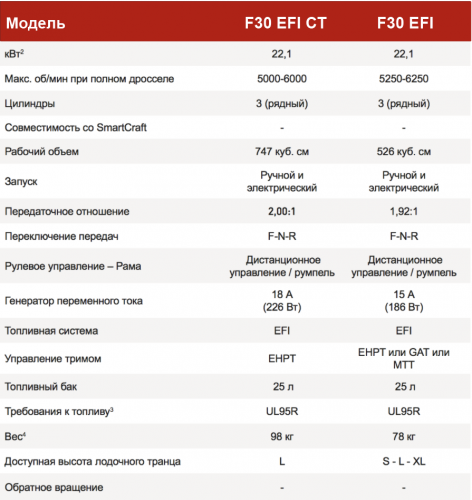 | Модель | F30 EFI CT | F30 EFI |
|---|---|---|
| кВт$^2$ | 22,1 | 22,1 |
| Макс. об/мин при полном дросселе | 5000-6000 | 5250-6250 |
| Цилиндры | 3 (рядный) | 3 (рядный) |
| Совместимость со SmartCraft | - | - |
| Рабочий объем | 747 куб. см | 526 куб. см |
| Запуск | Ручной и электрический | Ручной и электрический |
| Передаточное отношение | 2,00:1 | 1,92:1 |
| Переключение передач | F-N-R | F-N-R |
| Рулевое управление – Рама | Дистанционное управление / румпель | Дистанционное управление / румпель |
| Генератор переменного тока | 18 А (226 Вт) | 15 А (186 Вт) |
| Топливная система | EFI | EFI |
| Управление тримом | EHPT | EHPT или GAT или MTT |
| Топливный бак | 25 л | 25 л |
| Требования к топливу$^3$ | UL95R | UL95R |
| Вес$^4$ | 98 кг | 78 кг |
| Доступная высота лодочного транца | L | S - L - XL |
| Обратное вращение | - | - |